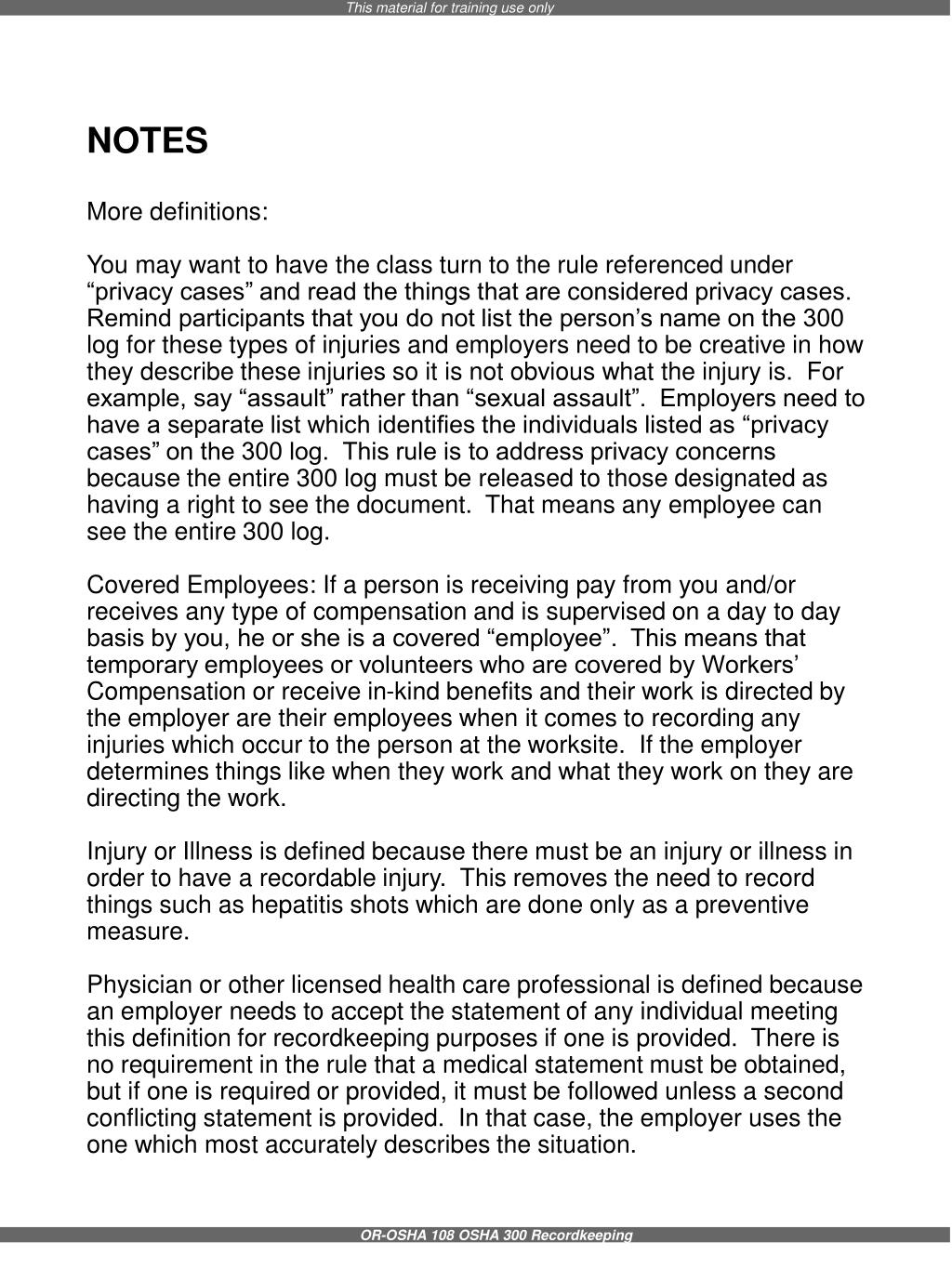 This material for training use only

NOTES

More definitions:

You may want to have the class turn to the rule referenced under “privacy cases” and read the things that are considered privacy cases. Remind participants that you do not list the person’s name on the 300 log for these types of injuries and employers need to be creative in how they describe these injuries so it is not obvious what the injury is. For example, say “assault” rather than “sexual assault”. Employers need to have a separate list which identifies the individuals listed as “privacy cases” on the 300 log. This rule is to address privacy concerns because the entire 300 log must be released to those designated as having a right to see the document. That means any employee can see the entire 300 log.

Covered Employees: If a person is receiving pay from you and/or receives any type of compensation and is supervised on a day to day basis by you, he or she is a covered “employee”. This means that temporary employees or volunteers who are covered by Workers’ Compensation or receive in-kind benefits and their work is directed by the employer are their employees when it comes to recording any injuries which occur to the person at the worksite. If the employer determines things like when they work and what they work on they are directing the work.

Injury or Illness is defined because there must be an injury or illness in order to have a recordable injury. This removes the need to record things such as hepatitis shots which are done only as a preventive measure.

Physician or other licensed health care professional is defined because an employer needs to accept the statement of any individual meeting this definition for recordkeeping purposes if one is provided. There is no requirement in the rule that a medical statement must be obtained, but if one is required or provided, it must be followed unless a second conflicting statement is provided. In that case, the employer uses the one which most accurately describes the situation.

OR-OSHA 108 OSHA 300 Recordkeeping